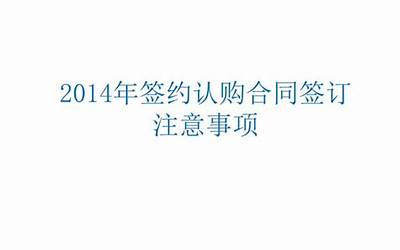 2014年签约认购合同签订注意事项